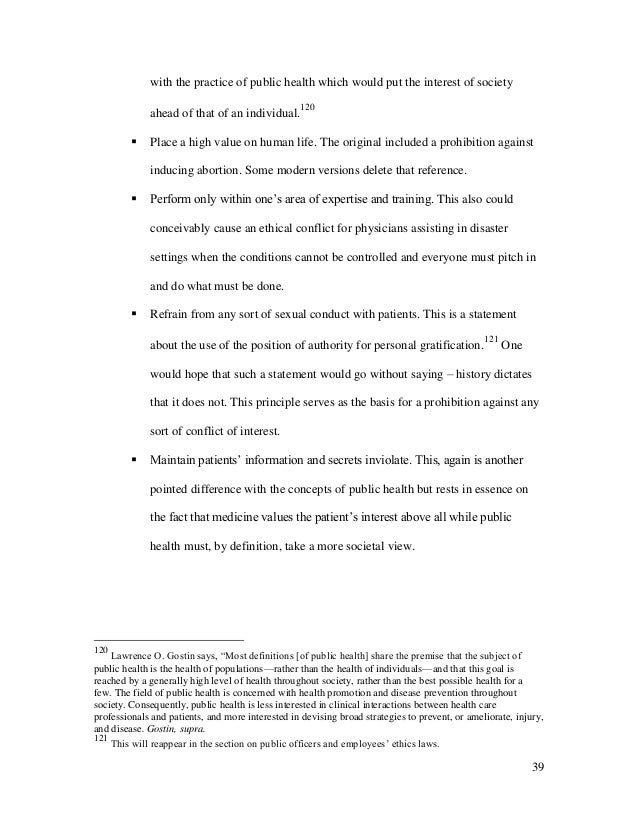 with the practice of public health which would put the interest of society ahead of that of an individual.$^{120}$

▪ Place a high value on human life. The original included a prohibition against inducing abortion. Some modern versions delete that reference.

▪ Perform only within one's area of expertise and training. This also could conceivably cause an ethical conflict for physicians assisting in disaster settings when the conditions cannot be controlled and everyone must pitch in and do what must be done.

▪ Refrain from any sort of sexual conduct with patients. This is a statement about the use of the position of authority for personal gratification.$^{121}$ One would hope that such a statement would go without saying – history dictates that it does not. This principle serves as the basis for a prohibition against any sort of conflict of interest.

▪ Maintain patients' information and secrets inviolate. This, again is another pointed difference with the concepts of public health but rests in essence on the fact that medicine values the patient's interest above all while public health must, by definition, take a more societal view.

$^{120}$ Lawrence O. Gostin says, "Most definitions [of public health] share the premise that the subject of public health is the health of populations—rather than the health of individuals—and that this goal is reached by a generally high level of health throughout society, rather than the best possible health for a few. The field of public health is concerned with health promotion and disease prevention throughout society. Consequently, public health is less interested in clinical interactions between health care professionals and patients, and more interested in devising broad strategies to prevent, or ameliorate, injury, and disease. Gostin, supra.
$^{121}$ This will reappear in the section on public officers and employees' ethics laws.

39